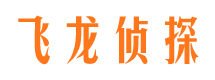 飞龙侦探